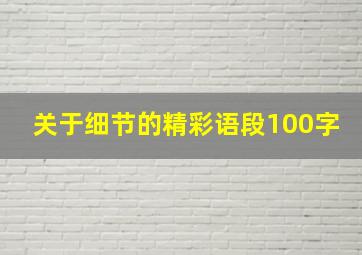 关于细节的精彩语段100字